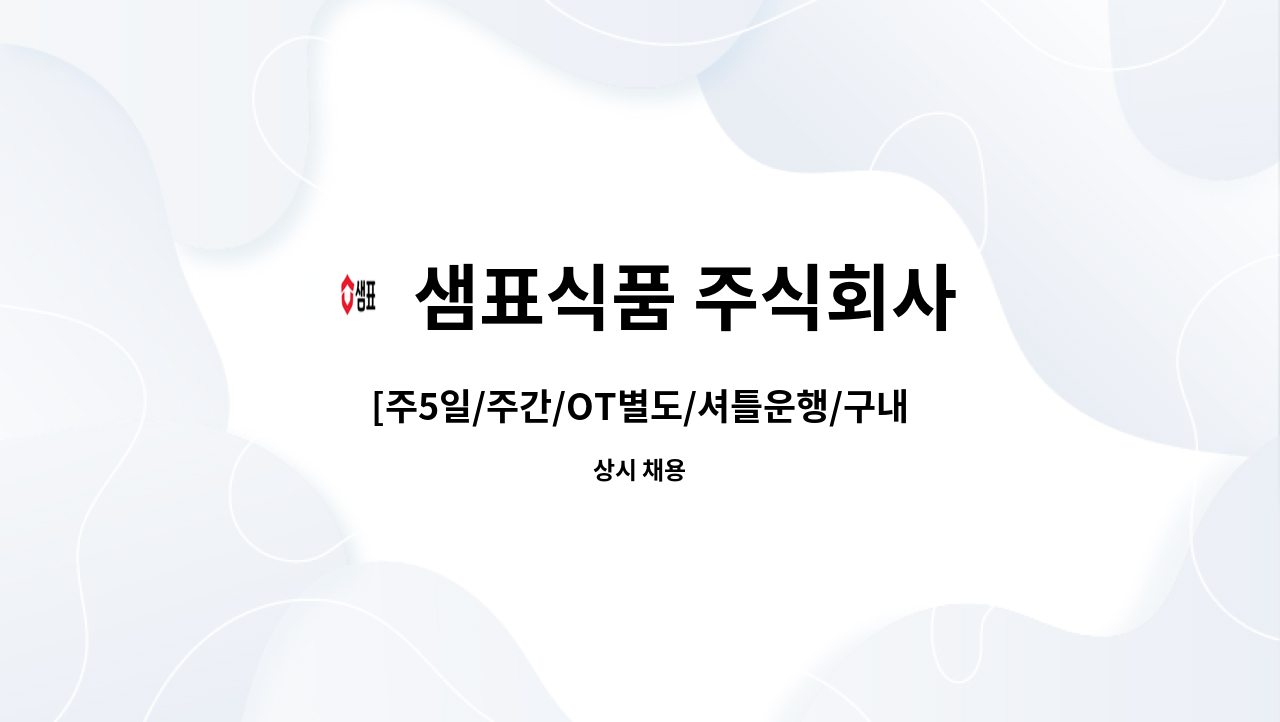 샘표

샘표식품 주식회사

[주5일/주간/OT별도/셔틀운행/구내

상시 채용